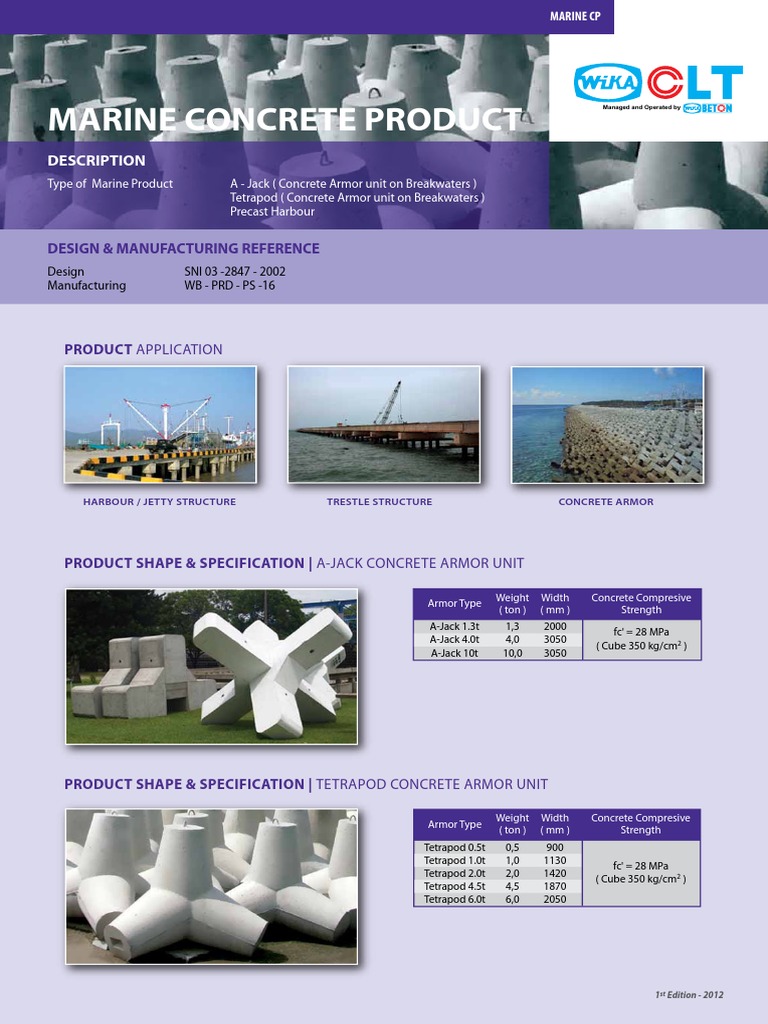 MARINE CP

WIKA CLT
Managed and Operated by WIKA BETON

MARINE CONCRETE PRODUCT

DESCRIPTION

Type of Marine Product A - Jack ( Concrete Armor unit on Breakwaters ) Tetrapod ( Concrete Armor unit on Breakwaters ) Precast Harbour

DESIGN & MANUFACTURING REFERENCE

Design SNI 03 -2847 - 2002
Manufacturing WB - PRD - PS -16

PRODUCT APPLICATION

HARBOUR / JETTY STRUCTURE

TRESTLE STRUCTURE

CONCRETE ARMOR

PRODUCT SHAPE & SPECIFICATION | A-JACK CONCRETE ARMOR UNIT

| Armor Type | Weight ( ton ) | Width ( mm ) | Concrete Compresive Strength |
|---|---|---|---|
| A-Jack 1.3t | 1,3 | 2000 | fc' = 28 MPa ( Cube 350 kg/cm$^2$ ) |
| A-Jack 4.0t | 4,0 | 3050 | |
| A-Jack 10t | 10,0 | 3050 | |

PRODUCT SHAPE & SPECIFICATION | TETRAPOD CONCRETE ARMOR UNIT

| Armor Type | Weight ( ton ) | Width ( mm ) | Concrete Compresive Strength |
|---|---|---|---|
| Tetrapod 0.5t | 0,5 | 900 | fc' = 28 MPa ( Cube 350 kg/cm$^2$ ) |
| Tetrapod 1.0t | 1,0 | 1130 | |
| Tetrapod 2.0t | 2,0 | 1420 | |
| Tetrapod 4.5t | 4,5 | 1870 | |
| Tetrapod 6.0t | 6,0 | 2050 | |

1$^{st}$ Edition - 2012